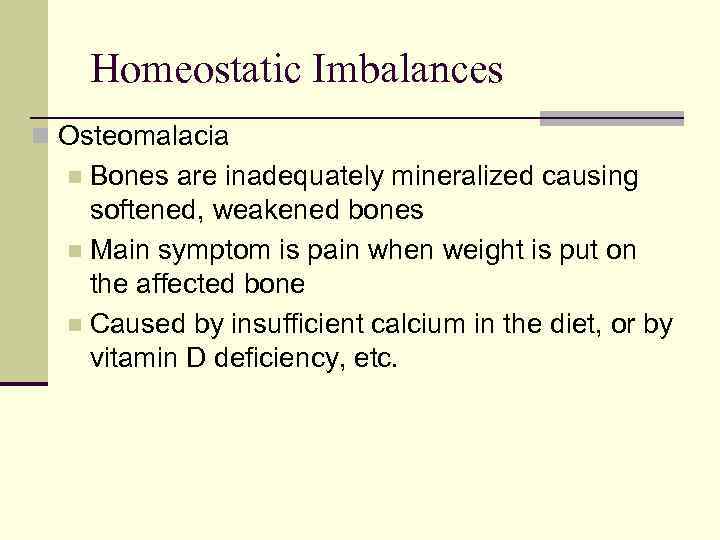 Homeostatic Imbalances

Osteomalacia

Bones are inadequately mineralized causing softened, weakened bones

Main symptom is pain when weight is put on the affected bone

Caused by insufficient calcium in the diet, or by vitamin D deficiency, etc.